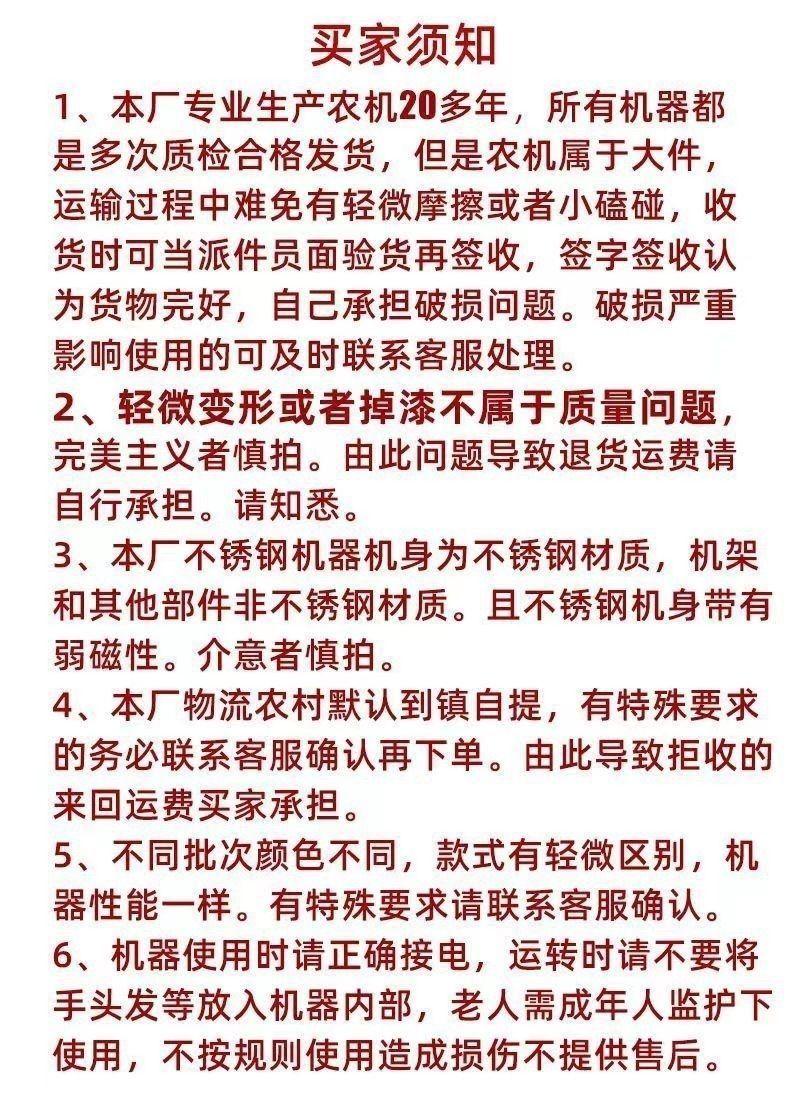 买家须知

1、本厂专业生产农机20多年，所有机器都是多次质检合格发货，但是农机属于大件，运输过程中难免有轻微摩擦或者小磕碰，收货时可当派件员面验货再签收，签字签收认为货物完好，自己承担破损问题。破损严重影响使用的可及时联系客服处理。

2、轻微变形或者掉漆不属于质量问题，完美主义者慎拍。由此问题导致退货运费请自行承担。请知悉。

3、本厂不锈钢机器机身为不锈钢材质，机架和其他部件非不锈钢材质。且不锈钢机身带有弱磁性。介意者慎拍。

4、本厂物流农村默认到镇自提，有特殊要求的务必联系客服确认再下单。由此导致拒收的来回运费买家承担。

5、不同批次颜色不同，款式有轻微区别，机器性能一样。有特殊要求请联系客服确认。

6、机器使用时请正确接电，运转时请不要将手头发等放入机器内部，老人需成年人监护下使用，不按规则使用造成损伤不提供售后。